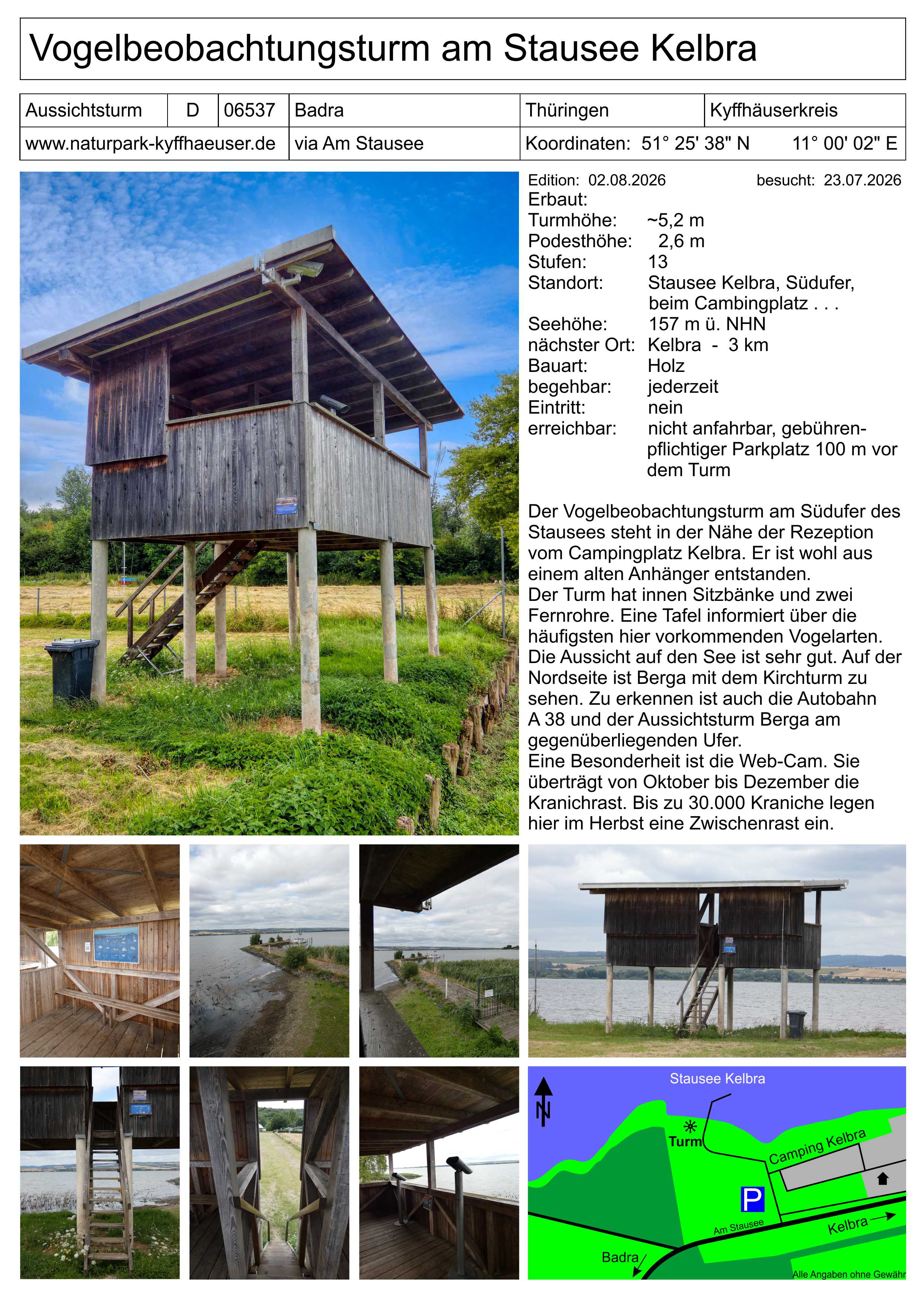 Vogelbeobachtungsturm am Stausee Kelbra

| Aussichtsturm | D | 06537 | Badra | Thüringen | Kyffhäuserkreis |
|---|---|---|---|---|---|
| www.naturpark-kyffhaeuser.de | | | via Am Stausee | Koordinaten: 51° 25' 38" N | 11° 00' 02" E |

Edition: 02.08.2026 besucht: 23.07.2026
Erbaut:
Turmhöhe: ~5,2 m
Podesthöhe: 2,6 m
Stufen: 13
Standort: Stausee Kelbra, Südufer, beim Cambingplatz . . .
Seehöhe: 157 m ü. NHN
nächster Ort: Kelbra - 3 km
Bauart: Holz
begehbar: jederzeit
Eintritt: nein
erreichbar: nicht anfahrbar, gebührenpflichtiger Parkplatz 100 m vor dem Turm

Der Vogelbeobachtungsturm am Südufer des Stausees steht in der Nähe der Rezeption vom Campingplatz Kelbra. Er ist wohl aus einem alten Anhänger entstanden.
Der Turm hat innen Sitzbänke und zwei Fernrohre. Eine Tafel informiert über die häufigsten hier vorkommenden Vogelarten. Die Aussicht auf den See ist sehr gut. Auf der Nordseite ist Berga mit dem Kirchturm zu sehen. Zu erkennen ist auch die Autobahn A 38 und der Aussichtsturm Berga am gegenüberliegenden Ufer.
Eine Besonderheit ist die Web-Cam. Sie überträgt von Oktober bis Dezember die Kranichrast. Bis zu 30.000 Kraniche legen hier im Herbst eine Zwischenrast ein.

N
Stausee Kelbra
Turm
Camping Kelbra
P
Am Stausee
Kelbra
Badra
Alle Angaben ohne Gewähr